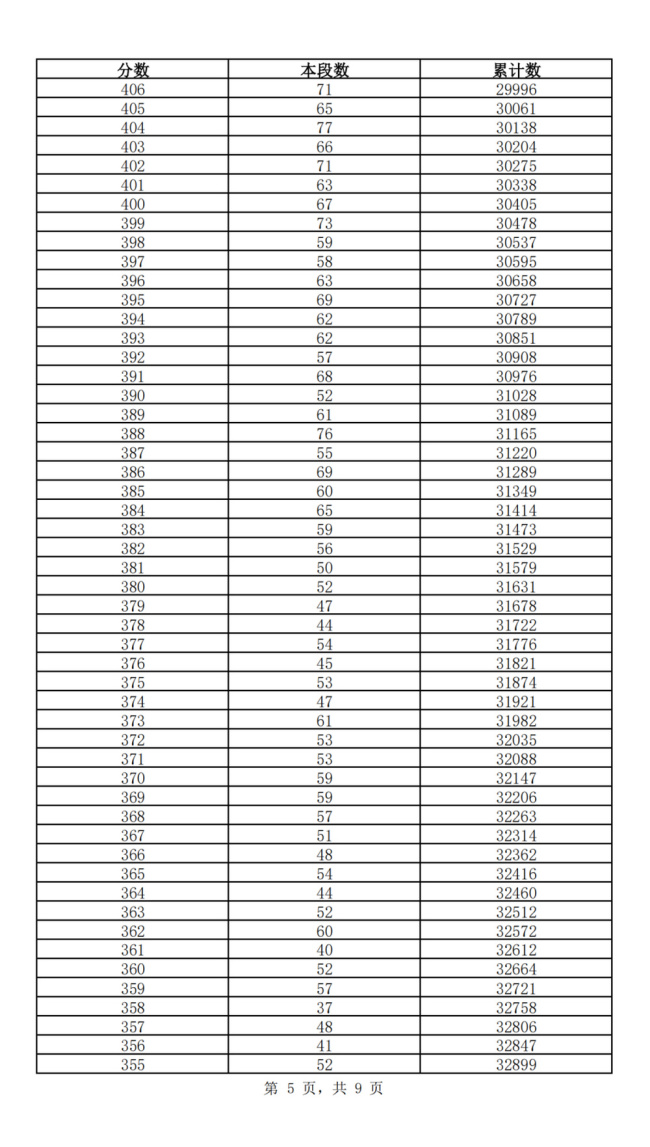 | 分数 | 本段数 | 累计数 |
|---|---|---|
| 406 | 71 | 29996 |
| 405 | 65 | 30061 |
| 404 | 77 | 30138 |
| 403 | 66 | 30204 |
| 402 | 71 | 30275 |
| 401 | 63 | 30338 |
| 400 | 67 | 30405 |
| 399 | 73 | 30478 |
| 398 | 59 | 30537 |
| 397 | 58 | 30595 |
| 396 | 63 | 30658 |
| 395 | 69 | 30727 |
| 394 | 62 | 30789 |
| 393 | 62 | 30851 |
| 392 | 57 | 30908 |
| 391 | 68 | 30976 |
| 390 | 52 | 31028 |
| 389 | 61 | 31089 |
| 388 | 76 | 31165 |
| 387 | 55 | 31220 |
| 386 | 69 | 31289 |
| 385 | 60 | 31349 |
| 384 | 65 | 31414 |
| 383 | 59 | 31473 |
| 382 | 56 | 31529 |
| 381 | 50 | 31579 |
| 380 | 52 | 31631 |
| 379 | 47 | 31678 |
| 378 | 44 | 31722 |
| 377 | 54 | 31776 |
| 376 | 45 | 31821 |
| 375 | 53 | 31874 |
| 374 | 47 | 31921 |
| 373 | 61 | 31982 |
| 372 | 53 | 32035 |
| 371 | 53 | 32088 |
| 370 | 59 | 32147 |
| 369 | 59 | 32206 |
| 368 | 57 | 32263 |
| 367 | 51 | 32314 |
| 366 | 48 | 32362 |
| 365 | 54 | 32416 |
| 364 | 44 | 32460 |
| 363 | 52 | 32512 |
| 362 | 60 | 32572 |
| 361 | 40 | 32612 |
| 360 | 52 | 32664 |
| 359 | 57 | 32721 |
| 358 | 37 | 32758 |
| 357 | 48 | 32806 |
| 356 | 41 | 32847 |
| 355 | 52 | 32899 |

第 5 页，共 9 页